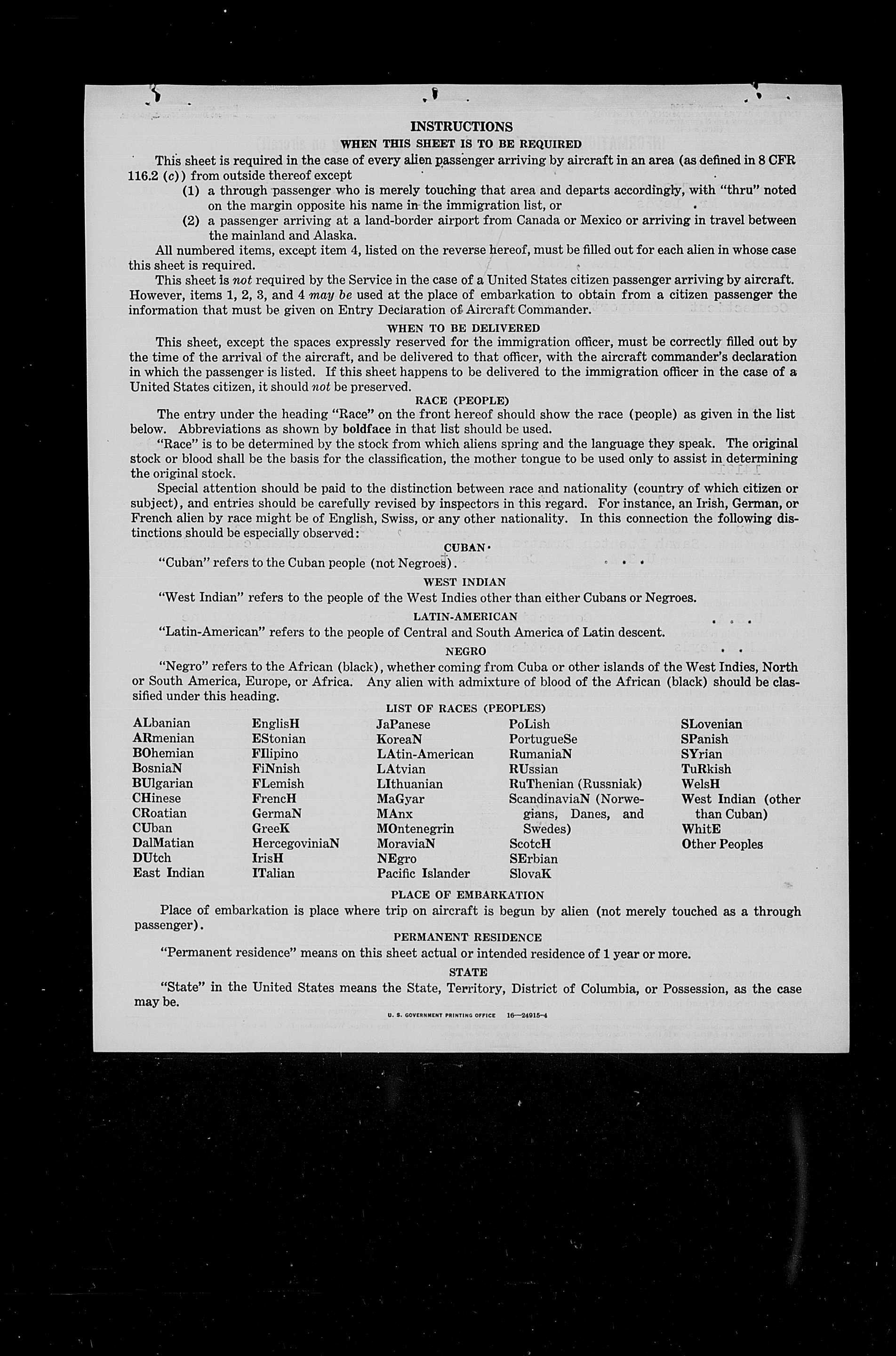 INSTRUCTIONS

WHEN THIS SHEET IS TO BE REQUIRED

This sheet is required in the case of every alien passenger arriving by aircraft in an area (as defined in 8 CFR 116.2 (c)) from outside thereof except

(1) a through passenger who is merely touching that area and departs accordingly, with "thru" noted on the margin opposite his name in the immigration list, or

(2) a passenger arriving at a land-border airport from Canada or Mexico or arriving in travel between the mainland and Alaska.

All numbered items, except item 4, listed on the reverse hereof, must be filled out for each alien in whose case this sheet is required.

This sheet is not required by the Service in the case of a United States citizen passenger arriving by aircraft. However, items 1, 2, 3, and 4 may be used at the place of embarkation to obtain from a citizen passenger the information that must be given on Entry Declaration of Aircraft Commander.

WHEN TO BE DELIVERED

This sheet, except the spaces expressly reserved for the immigration officer, must be correctly filled out by the time of the arrival of the aircraft, and be delivered to that officer, with the aircraft commander's declaration in which the passenger is listed. If this sheet happens to be delivered to the immigration officer in the case of a United States citizen, it should not be preserved.

RACE (PEOPLE)

The entry under the heading "Race" on the front hereof should show the race (people) as given in the list below. Abbreviations as shown by boldface in that list should be used.

"Race" is to be determined by the stock from which aliens spring and the language they speak. The original stock or blood shall be the basis for the classification, the mother tongue to be used only to assist in determining the original stock.

Special attention should be paid to the distinction between race and nationality (country of which citizen or subject), and entries should be carefully revised by inspectors in this regard. For instance, an Irish, German, or French alien by race might be of English, Swiss, or any other nationality. In this connection the following distinctions should be especially observed:

CUBAN

"Cuban" refers to the Cuban people (not Negroes).

WEST INDIAN

"West Indian" refers to the people of the West Indies other than either Cubans or Negroes.

LATIN-AMERICAN

"Latin-American" refers to the people of Central and South America of Latin descent.

NEGRO

"Negro" refers to the African (black), whether coming from Cuba or other islands of the West Indies, North or South America, Europe, or Africa. Any alien with admixture of blood of the African (black) should be classified under this heading.

LIST OF RACES (PEOPLES)

ALbanian
ARmenian
BOhemian
BosniaN
BUlgarian
CHinese
CRoatian
CUban
DalMatian
DUtch
East Indian

EnglisH
EStonian
FIlipino
FiNnish
FLemish
FrencH
GermaN
GreeK
HercegoviniaN
IrisH
ITalian

JaPanese
KoreaN
LAtin-American
LAtvian
LIthuanian
MaGyar
MAnx
MOntenegrin
MoraviaN
NEgro
Pacific Islander

PoLish
PortugueSe
RumaniaN
RUssian
RuThenian (Russniak)
ScandinaviaN (Norwegians, Danes, and Swedes)
ScotcH
SErbian
SlovaK

SLovenian
SPanish
SYrian
TuRkish
WelsH
West Indian (other than Cuban)
WhitE
Other Peoples

PLACE OF EMBARKATION

Place of embarkation is place where trip on aircraft is begun by alien (not merely touched as a through passenger).

PERMANENT RESIDENCE

"Permanent residence" means on this sheet actual or intended residence of 1 year or more.

STATE

"State" in the United States means the State, Territory, District of Columbia, or Possession, as the case may be.

U. S. GOVERNMENT PRINTING OFFICE 16—24915-4